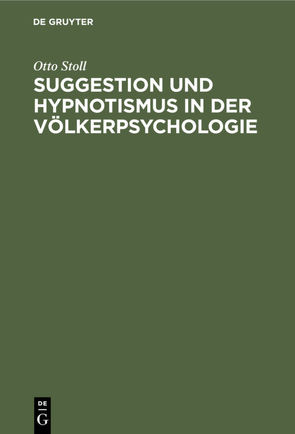 DE GRUYTER

Otto Stoll

SUGGESTION UND HYPNOTISMUS IN DER VÖLKERPSYCHOLOGIE

DE
G